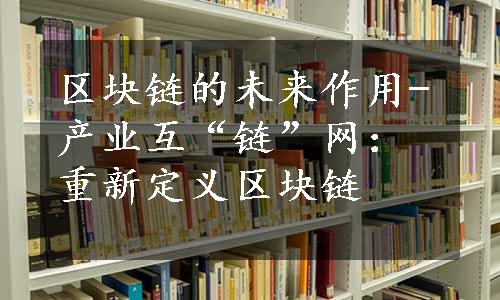 区块链的未来作用-产业互“链”网：重新定义区块链